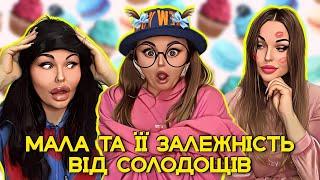 МАЛА ТА ЇЇ ЗАЛЕЖНІСТЬ ВІД СОЛОДОЩІВ